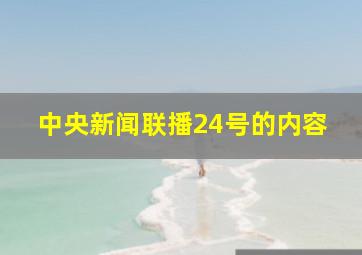 中央新闻联播24号的内容